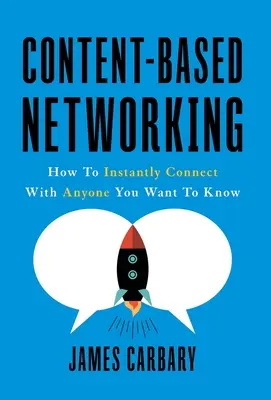 CONTENT-BASED NETWORKING

How To Instantly Connect With Anyone You Want To Know

JAMES CARBARY